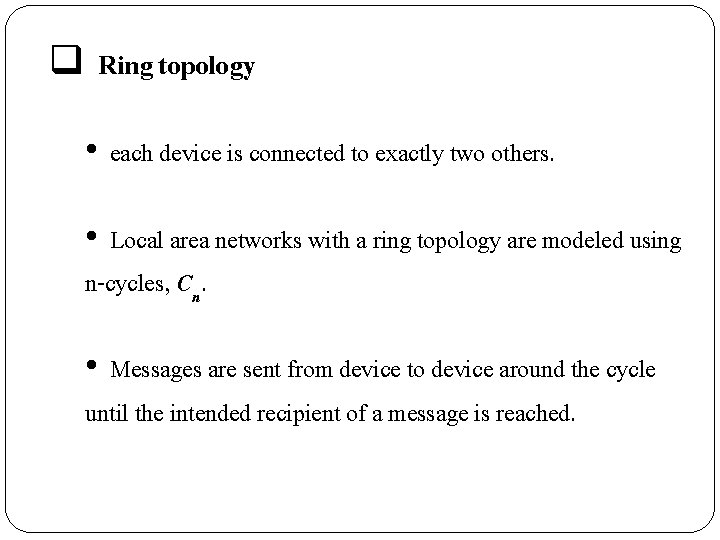 ☐ Ring topology

• each device is connected to exactly two others.

• Local area networks with a ring topology are modeled using n-cycles, $C_n$.

• Messages are sent from device to device around the cycle until the intended recipient of a message is reached.